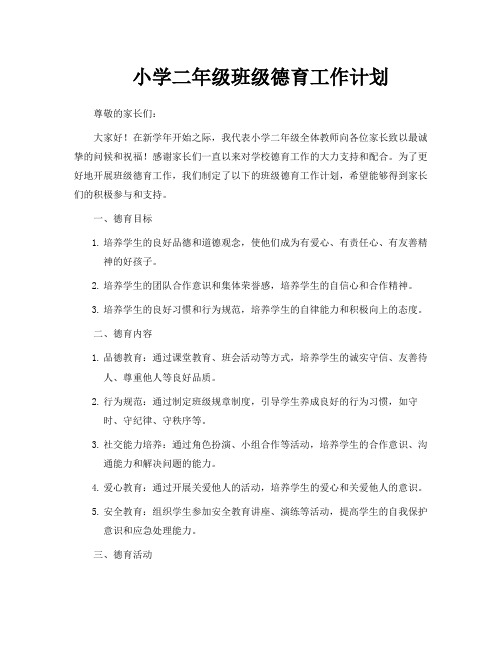 小学二年级班级德育工作计划

尊敬的家长们：

大家好！在新学年开始之际，我代表小学二年级全体教师向各位家长致以最诚挚的问候和祝福！感谢家长们一直以来对学校德育工作的大力支持和配合。为了更好地开展班级德育工作，我们制定了以下的班级德育工作计划，希望能够得到家长们的积极参与和支持。

一、德育目标

1. 培养学生的良好品德和道德观念，使他们成为有爱心、有责任心、有友善精神的好孩子。

2. 培养学生的团队合作意识和集体荣誉感，培养学生的自信心和合作精神。

3. 培养学生的良好习惯和行为规范，培养学生的自律能力和积极向上的态度。

二、德育内容

1. 品德教育：通过课堂教育、班会活动等方式，培养学生的诚实守信、友善待人、尊重他人等良好品质。

2. 行为规范：通过制定班级规章制度，引导学生养成良好的行为习惯，如守时、守纪律、守秩序等。

3. 社交能力培养：通过角色扮演、小组合作等活动，培养学生的合作意识、沟通能力和解决问题的能力。

4. 爱心教育：通过开展关爱他人的活动，培养学生的爱心和关爱他人的意识。

5. 安全教育：组织学生参加安全教育讲座、演练等活动，提高学生的自我保护意识和应急处理能力。

三、德育活动